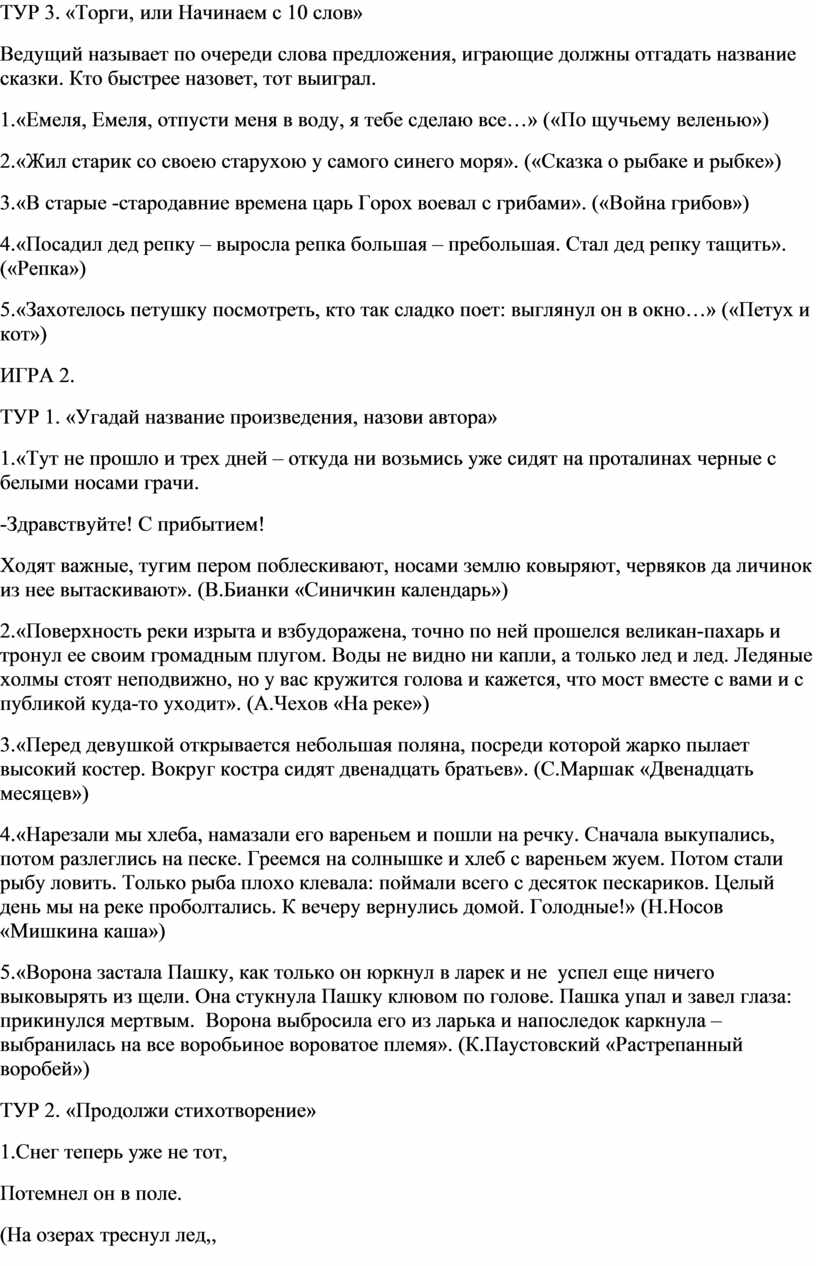 ТУР 3. «Торги, или Начинаем с 10 слов»

Ведущий называет по очереди слова предложения, играющие должны отгадать название сказки. Кто быстрее назовет, тот выиграл.

1.«Емеля, Емеля, отпусти меня в воду, я тебе сделаю все…» («По щучьему веленью»)

2.«Жил старик со своею старухою у самого синего моря». («Сказка о рыбаке и рыбке»)

3.«В старые -стародавние времена царь Горох воевал с грибами». («Война грибов»)

4.«Посадил дед репку – выросла репка большая – пребольшая. Стал дед репку тащить». («Репка»)

5.«Захотелось петушку посмотреть, кто так сладко поет: выглянул он в окно…» («Петух и кот»)

ИГРА 2.

ТУР 1. «Угадай название произведения, назови автора»

1.«Тут не прошло и трех дней – откуда ни возьмись уже сидят на проталинах черные с белыми носами грачи.

-Здравствуйте! С прибытием!

Ходят важные, тугим пером поблескивают, носами землю ковыряют, червяков да личинок из нее вытаскивают». (В.Бианки «Синичкин календарь»)

2.«Поверхность реки изрыта и взбудоражена, точно по ней прошелся великан-пахарь и тронул ее своим громадным плугом. Воды не видно ни капли, а только лед и лед. Ледяные холмы стоят неподвижно, но у вас кружится голова и кажется, что мост вместе с вами и с публикой куда-то уходит». (А.Чехов «На реке»)

3.«Перед девушкой открывается небольшая поляна, посреди которой жарко пылает высокий костер. Вокруг костра сидят двенадцать братьев». (С.Маршак «Двенадцать месяцев»)

4.«Нарезали мы хлеба, намазали его вареньем и пошли на речку. Сначала выкупались, потом разлеглись на песке. Греемся на солнышке и хлеб с вареньем жуем. Потом стали рыбу ловить. Только рыба плохо клевала: поймали всего с десяток пескариков. Целый день мы на реке проболтались. К вечеру вернулись домой. Голодные!» (Н.Носов «Мишкина каша»)

5.«Ворона застала Пашку, как только он юркнул в ларек и не успел еще ничего выковырять из щели. Она стукнула Пашку клювом по голове. Пашка упал и завел глаза: прикинулся мертвым. Ворона выбросила его из ларька и напоследок каркнула – выбранилась на все воробьиное вороватое племя». (К.Паустовский «Растрепанный воробей»)

ТУР 2. «Продолжи стихотворение»

1.Снег теперь уже не тот,

Потемнел он в поле.

(На озерах треснул лед,,